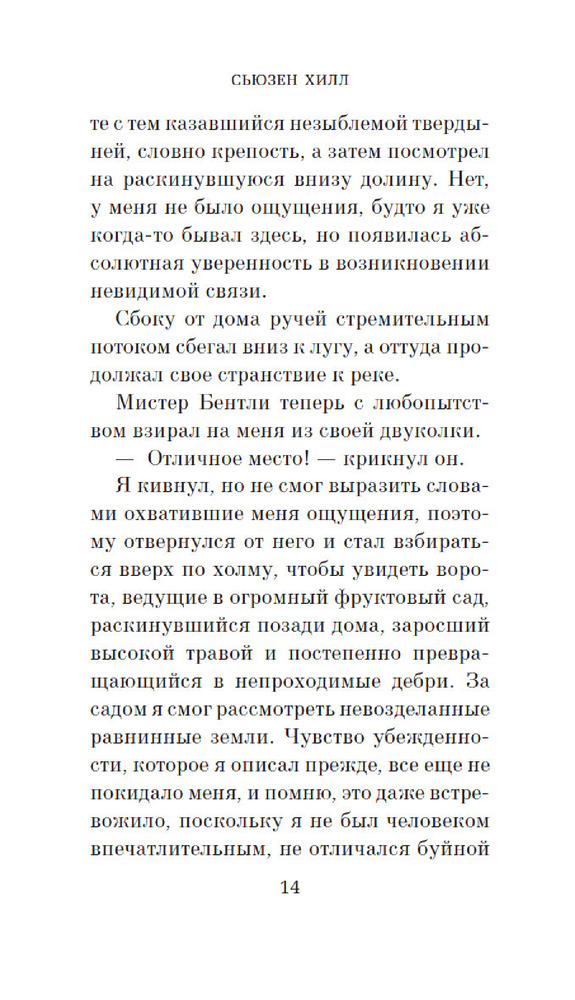 СЬЮЗЕН ХИЛЛ

те с тем казавшийся незыблемой твердыней, словно крепость, а затем посмотрел на раскинувшуюся внизу долину. Нет, у меня не было ощущения, будто я уже когда-то бывал здесь, но появилась абсолютная уверенность в возникновении невидимой связи.

Сбоку от дома ручей стремительным потоком сбегал вниз к лугу, а оттуда продолжал свое странствие к реке.

Мистер Бентли теперь с любопытством взирал на меня из своей двуколки.

— Отличное место! — крикнул он.

Я кивнул, но не смог выразить словами охватившие меня ощущения, поэтому отвернулся от него и стал взбираться вверх по холму, чтобы увидеть ворота, ведущие в огромный фруктовый сад, раскинувшийся позади дома, заросший высокой травой и постепенно превращающийся в непроходимые дебри. За садом я смог рассмотреть невозделанные равнинные земли. Чувство убежденности, которое я описал прежде, все еще не покидало меня, и помню, это даже встревожило, поскольку я не был человеком впечатлительным, не отличался буйной

14